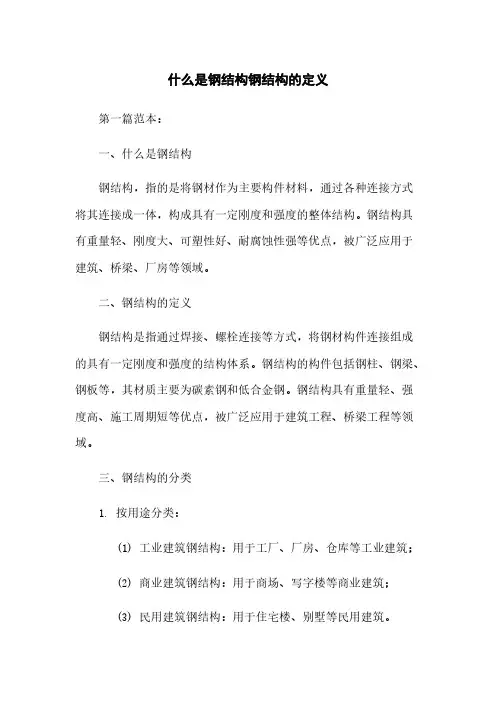 什么是钢结构钢结构的定义

第一篇范本：

一、什么是钢结构

钢结构，指的是将钢材作为主要构件材料，通过各种连接方式将其连接成一体，构成具有一定刚度和强度的整体结构。钢结构具有重量轻、刚度大、可塑性好、耐腐蚀性强等优点，被广泛应用于建筑、桥梁、厂房等领域。

二、钢结构的定义

钢结构是指通过焊接、螺栓连接等方式，将钢材构件连接组成的具有一定刚度和强度的结构体系。钢结构的构件包括钢柱、钢梁、钢板等，其材质主要为碳素钢和低合金钢。钢结构具有重量轻、强度高、施工周期短等优点，被广泛应用于建筑工程、桥梁工程等领域。

三、钢结构的分类

1. 按用途分类：

(1) 工业建筑钢结构：用于工厂、厂房、仓库等工业建筑；

(2) 商业建筑钢结构：用于商场、写字楼等商业建筑；

(3) 民用建筑钢结构：用于住宅楼、别墅等民用建筑。